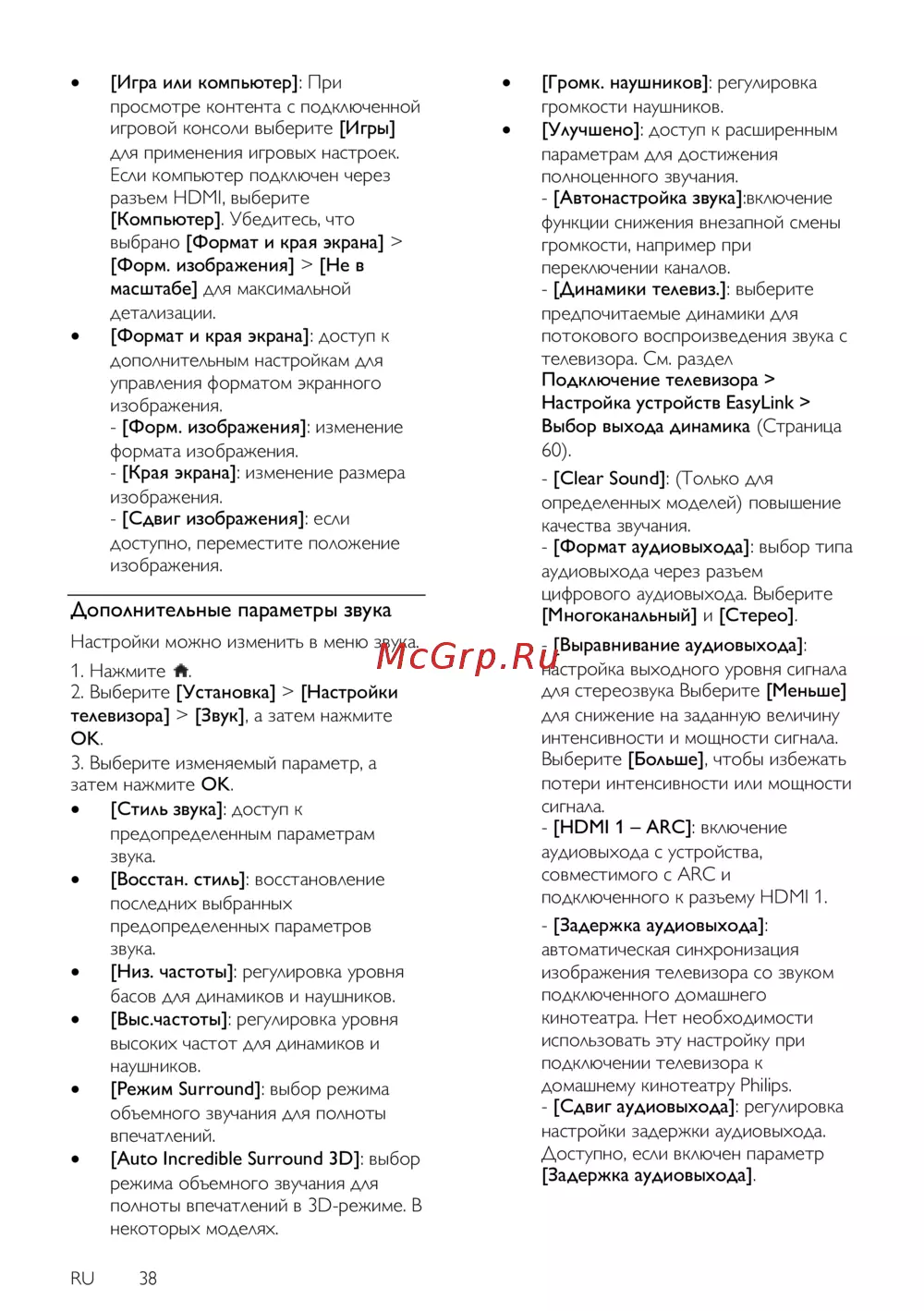 • [Игра или компьютер]: При просмотре контента с подключенной игровой консоли выберите [Игры] для применения игровых настроек. Если компьютер подключен через разъем HDMI, выберите [Компьютер]. Убедитесь, что выбрано [Формат и края экрана] > [Форм. изображения] > [Не в масштабе] для максимальной детализации.
• [Формат и края экрана]: доступ к дополнительным настройкам для управления форматом экранного изображения.
- [Форм. изображения]: изменение формата изображения.
- [Края экрана]: изменение размера изображения.
- [Сдвиг изображения]: если доступно, переместите положение изображения.

Дополнительные параметры звука

Настройки можно изменить в меню звука.
1. Нажмите .
2. Выберите [Установка] > [Настройки телевизора] > [Звук], а затем нажмите OK.
3. Выберите изменяемый параметр, а затем нажмите OK.
• [Стиль звука]: доступ к предопределенным параметрам звука.
• [Восстан. стиль]: восстановление последних выбранных предопределенных параметров звука.
• [Низ. частоты]: регулировка уровня басов для динамиков и наушников.
• [Выс.частоты]: регулировка уровня высоких частот для динамиков и наушников.
• [Режим Surround]: выбор режима объемного звучания для полноты впечатлений.
• [Auto Incredible Surround 3D]: выбор режима объемного звучания для полноты впечатлений в 3D-режиме. В некоторых моделях.

• [Громк. наушников]: регулировка громкости наушников.
• [Улучшено]: доступ к расширенным параметрам для достижения полноценного звучания.
- [Автонастройка звука]:включение функции снижения внезапной смены громкости, например при переключении каналов.
- [Динамики телевиз.]: выберите предпочитаемые динамики для потокового воспроизведения звука с телевизора. См. раздел Подключение телевизора > Настройка устройств EasyLink > Выбор выхода динамика (Страница 60).

- [Clear Sound]: (Только для определенных моделей) повышение качества звучания.
- [Формат аудиовыхода]: выбор типа аудиовыхода через разъем цифрового аудиовыхода. Выберите [Многоканальный] и [Стерео].
- [Выравнивание аудиовыхода]: настройка выходного уровня сигнала для стереозвука Выберите [Меньше] для снижение на заданную величину интенсивности и мощности сигнала. Выберите [Больше], чтобы избежать потери интенсивности или мощности сигнала.
- [HDMI 1 – ARC]: включение аудиовыхода с устройства, совместимого с ARC и подключенного к разъему HDMI 1.

- [Задержка аудиовыхода]: автоматическая синхронизация изображения телевизора со звуком подключенного домашнего кинотеатра. Нет необходимости использовать эту настройку при подключении телевизора к домашнему кинотеатру Philips.
- [Сдвиг аудиовыхода]: регулировка настройки задержки аудиовыхода. Доступно, если включен параметр [Задержка аудиовыхода].

McGrp.Ru

RU 38